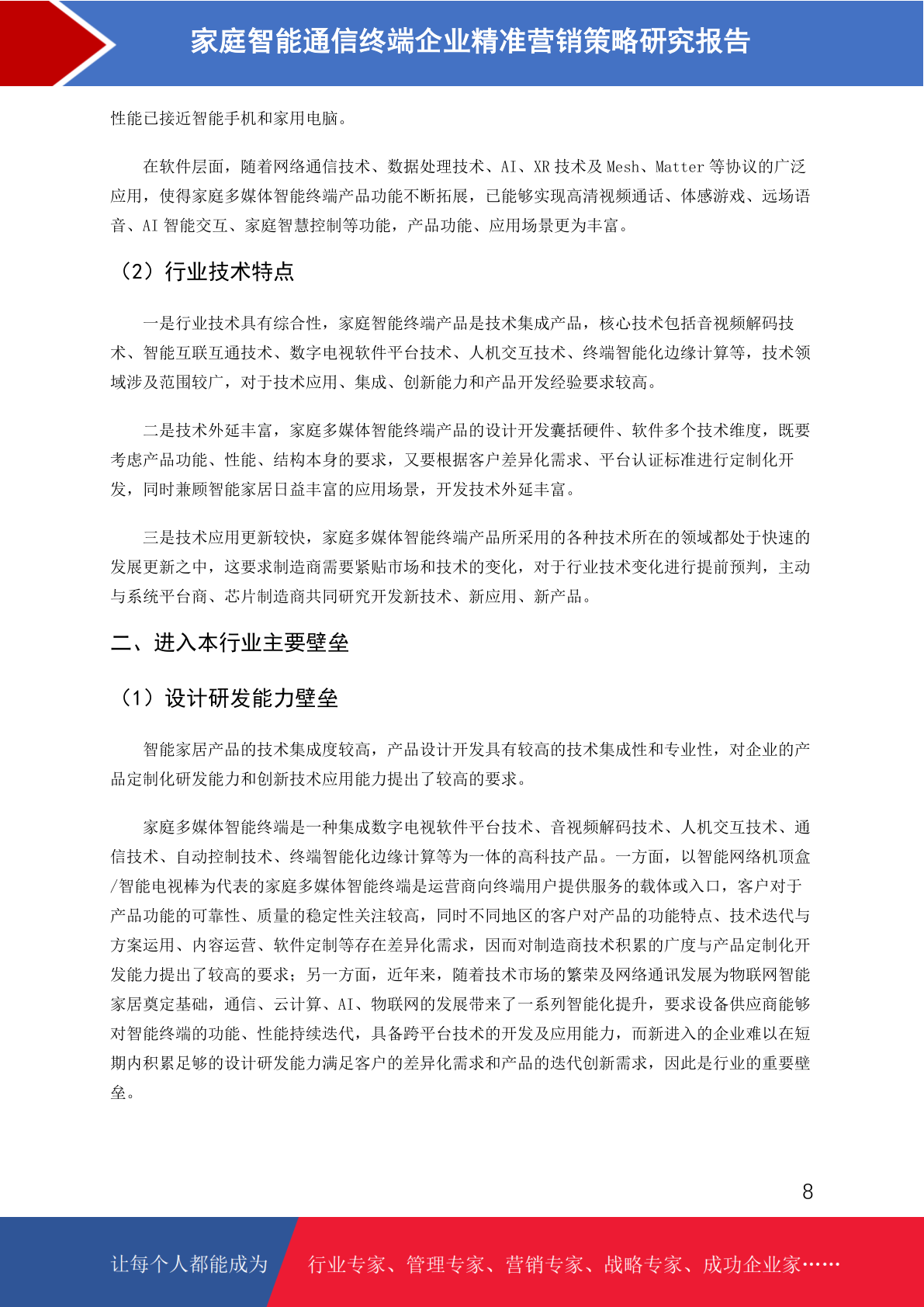 家庭智能通信终端企业精准营销策略研究报告

性能已接近智能手机和家用电脑。

在软件层面，随着网络通信技术、数据处理技术、AI、XR 技术及 Mesh、Matter 等协议的广泛应用，使得家庭多媒体智能终端产品功能不断拓展，已能够实现高清视频通话、体感游戏、远场语音、AI 智能交互、家庭智慧控制等功能，产品功能、应用场景更为丰富。

（2）行业技术特点

一是行业技术具有综合性，家庭智能终端产品是技术集成产品，核心技术包括音视频解码技术、智能互联互通技术、数字电视软件平台技术、人机交互技术、终端智能化边缘计算等，技术领域涉及范围较广，对于技术应用、集成、创新能力和产品开发经验要求较高。

二是技术外延丰富，家庭多媒体智能终端产品的设计开发囊括硬件、软件多个技术维度，既要考虑产品功能、性能、结构本身的要求，又要根据客户差异化需求、平台认证标准进行定制化开发，同时兼顾智能家居日益丰富的应用场景，开发技术外延丰富。

三是技术应用更新较快，家庭多媒体智能终端产品所采用的各种技术所在的领域都处于快速的发展更新之中，这要求制造商需要紧贴市场和技术的变化，对于行业技术变化进行提前预判，主动与系统平台商、芯片制造商共同研究开发新技术、新应用、新产品。

二、进入本行业主要壁垒

（1）设计研发能力壁垒

智能家居产品的技术集成度较高，产品设计开发具有较高的技术集成性和专业性，对企业的产品定制化研发能力和创新技术应用能力提出了较高的要求。

家庭多媒体智能终端是一种集成数字电视软件平台技术、音视频解码技术、人机交互技术、通信技术、自动控制技术、终端智能化边缘计算等为一体的高科技产品。一方面，以智能网络机顶盒/智能电视棒为代表的家庭多媒体智能终端是运营商向终端用户提供服务的载体或入口，客户对于产品功能的可靠性、质量的稳定性关注较高，同时不同地区的客户对产品的功能特点、技术迭代与方案运用、内容运营、软件定制等存在差异化需求，因而对制造商技术积累的广度与产品定制化开发能力提出了较高的要求；另一方面，近年来，随着技术市场的繁荣及网络通讯发展为物联网智能家居奠定基础，通信、云计算、AI、物联网的发展带来了一系列智能化提升，要求设备供应商能够对智能终端的功能、性能持续迭代，具备跨平台技术的开发及应用能力，而新进入的企业难以在短期内积累足够的设计研发能力满足客户的差异化需求和产品的迭代创新需求，因此是行业的重要壁垒。

8

让每个人都能成为 行业专家、管理专家、营销专家、战略专家、成功企业家……